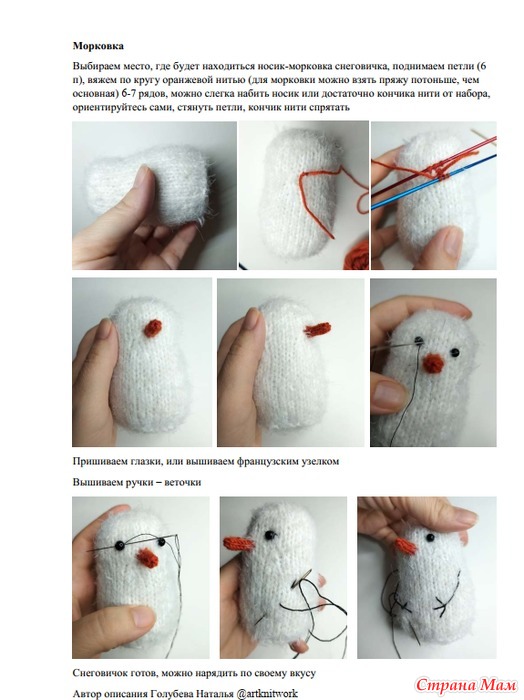 **Морковка**

Выбираем место, где будет находиться носик-морковка снеговичка, поднимаем петли (6 п), вяжем по кругу оранжевой нитью (для морковки можно взять пряжу потоньше, чем основная) 6-7 рядов, можно слегка набить носик или достаточно кончика нити от набора, ориентируйтесь сами, стянуть петли, кончик нити спрятать

Пришиваем глазки, или вышиваем французским узелком

Вышиваем ручки – веточки

Снеговичок готов, можно нарядить по своему вкусу

Автор описания Голубева Наталья @artknitwork

Страна Мам